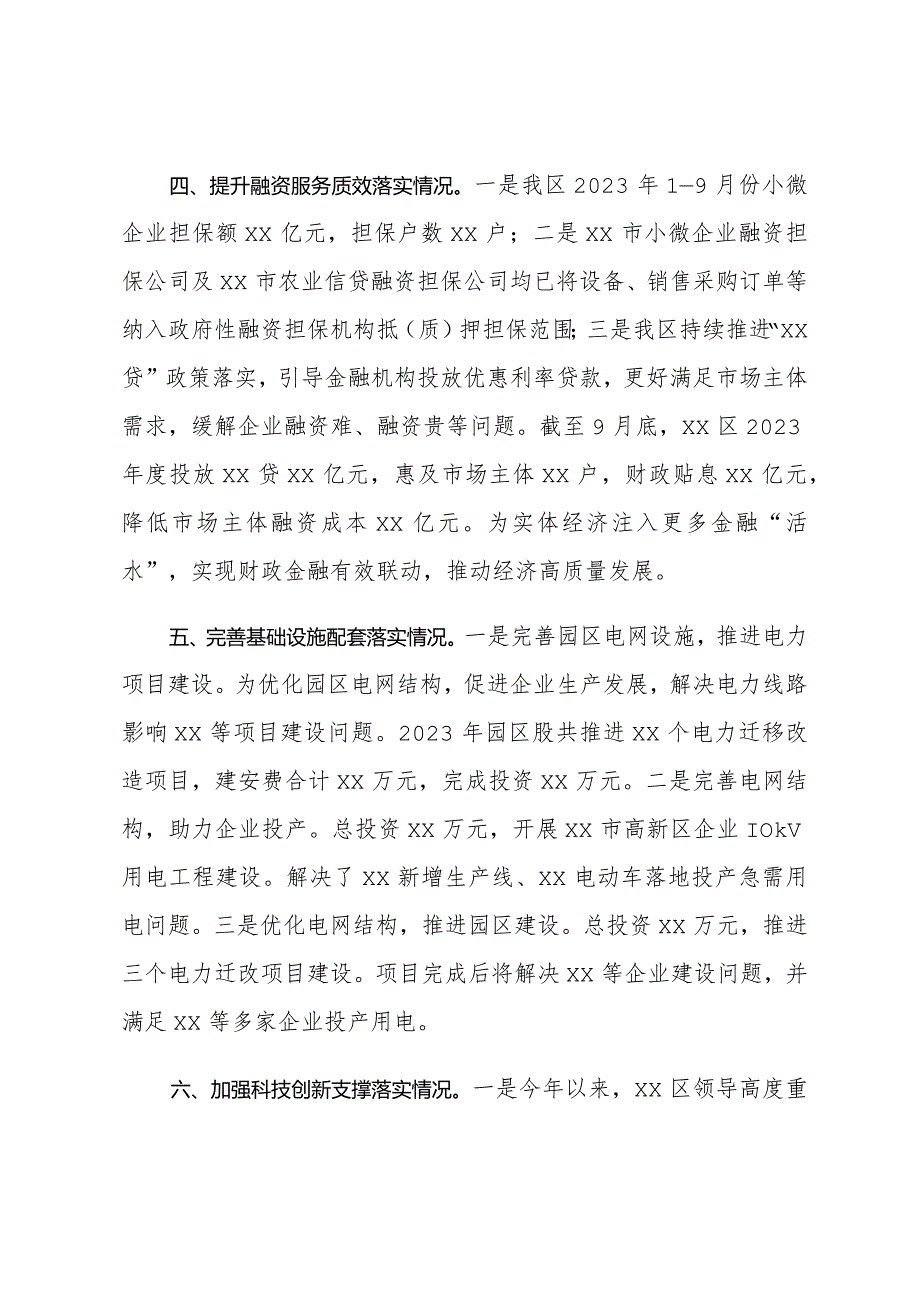 四、提升融资服务质效落实情况。一是我区 2023 年 1—9 月份小微企业担保额 XX 亿元，担保户数 XX 户；二是 XX 市小微企业融资担保公司及 XX 市农业信贷融资担保公司均已将设备、销售采购订单等纳入政府性融资担保机构抵（质）押担保范围；三是我区持续推进“XX 贷”政策落实，引导金融机构投放优惠利率贷款，更好满足市场主体需求，缓解企业融资难、融资贵等问题。截至 9 月底，XX 区 2023 年度投放 XX 贷 XX 亿元，惠及市场主体 XX 户，财政贴息 XX 亿元，降低市场主体融资成本 XX 亿元。为实体经济注入更多金融“活水”，实现财政金融有效联动，推动经济高质量发展。

五、完善基础设施配套落实情况。一是完善园区电网设施，推进电力项目建设。为优化园区电网结构，促进企业生产发展，解决电力线路影响 XX 等项目建设问题。2023 年园区股共推进 XX 个电力迁移改造项目，建安费合计 XX 万元，完成投资 XX 万元。二是完善电网结构，助力企业投产。总投资 XX 万元，开展 XX 市高新区企业 IOkV 用电工程建设。解决了 XX 新增生产线、XX 电动车落地投产急需用电问题。三是优化电网结构，推进园区建设。总投资 XX 万元，推进三个电力迁改项目建设。项目完成后将解决 XX 等企业建设问题，并满足 XX 等多家企业投产用电。

六、加强科技创新支撑落实情况。一是今年以来，XX 区领导高度重